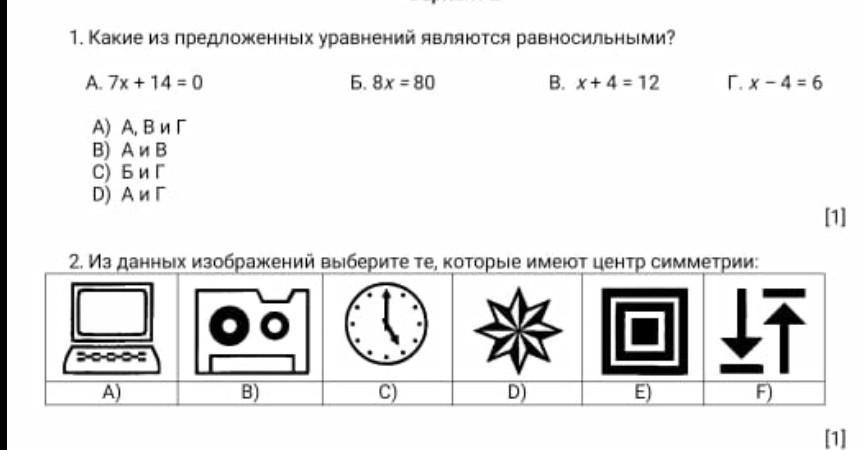 1. Какие из предложенных уравнений являются равносильными?

А. $7x + 14 = 0$ Б. $8x = 80$ В. $x + 4 = 12$ Г. $x - 4 = 6$

A) А, В и Г
B) А и В
C) Б и Г
D) А и Г

[1]

2. Из данных изображений выберите те, которые имеют центр симметрии:

| | | | | | |
|---|---|---|---|---|---|
| A) | B) | C) | D) | E) | F) |

[1]